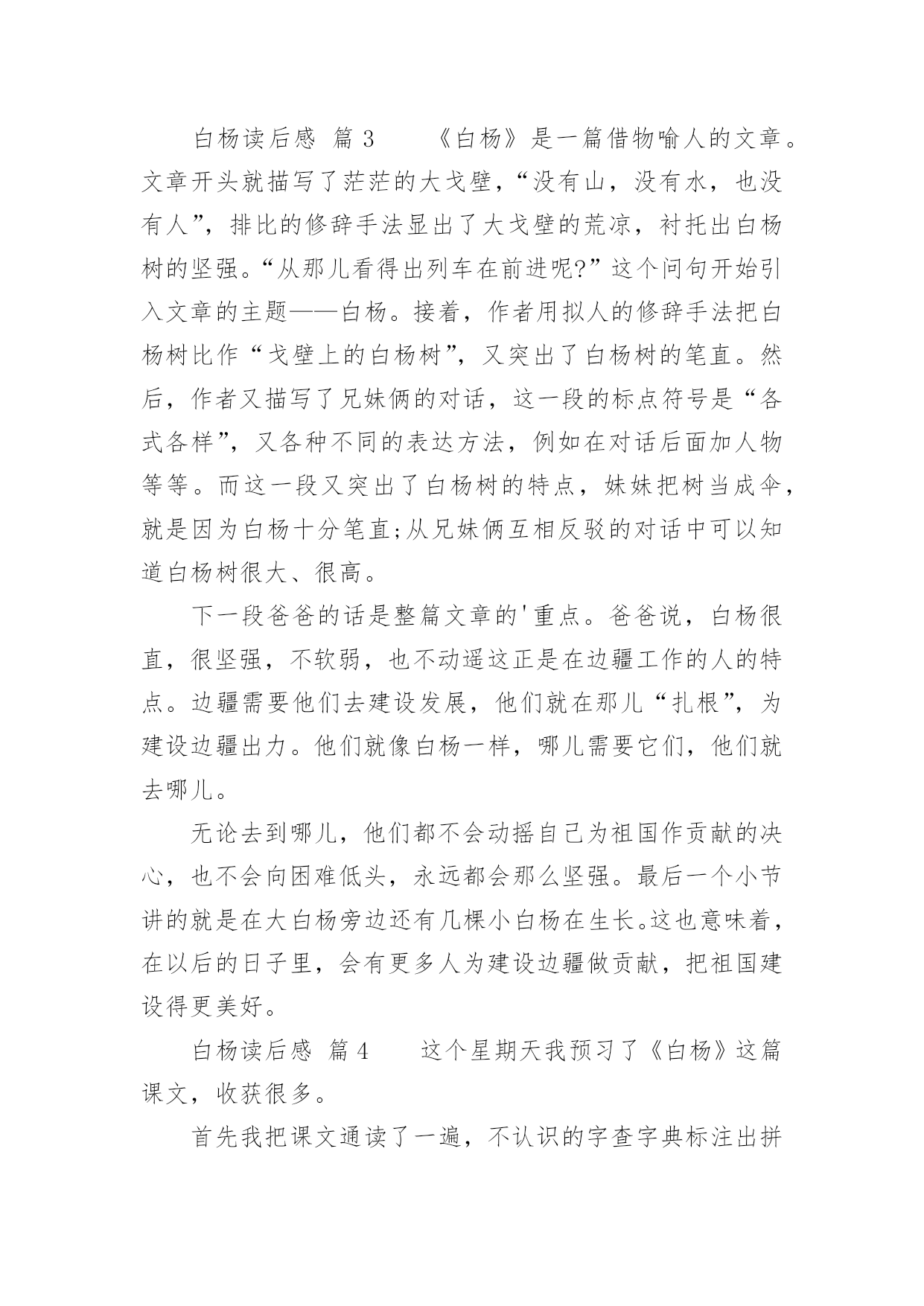 白杨读后感 篇 3 《白杨》是一篇借物喻人的文章。文章开头就描写了茫茫的大戈壁，“没有山，没有水，也没有人”，排比的修辞手法显出了大戈壁的荒凉，衬托出白杨树的坚强。“从那儿看得出列车在前进呢?”这个问句开始引入文章的主题——白杨。接着，作者用拟人的修辞手法把白杨树比作“戈壁上的白杨树”，又突出了白杨树的笔直。然后，作者又描写了兄妹俩的对话，这一段的标点符号是“各式各样”，又各种不同的表达方法，例如在对话后面加人物等等。而这一段又突出了白杨树的特点，妹妹把树当成伞，就是因为白杨十分笔直;从兄妹俩互相反驳的对话中可以知道白杨树很大、很高。

下一段爸爸的话是整篇文章的'重点。爸爸说，白杨很直，很坚强，不软弱，也不动遥这正是在边疆工作的人的特点。边疆需要他们去建设发展，他们就在那儿“扎根”，为建设边疆出力。他们就像白杨一样，哪儿需要它们，他们就去哪儿。

无论去到哪儿，他们都不会动摇自己为祖国作贡献的决心，也不会向困难低头，永远都会那么坚强。最后一个小节讲的就是在大白杨旁边还有几棵小白杨在生长。这也意味着，在以后的日子里，会有更多人为建设边疆做贡献，把祖国建设得更美好。

白杨读后感 篇 4 这个星期天我预习了《白杨》这篇课文，收获很多。

首先我把课文通读了一遍，不认识的字查字典标注出拼